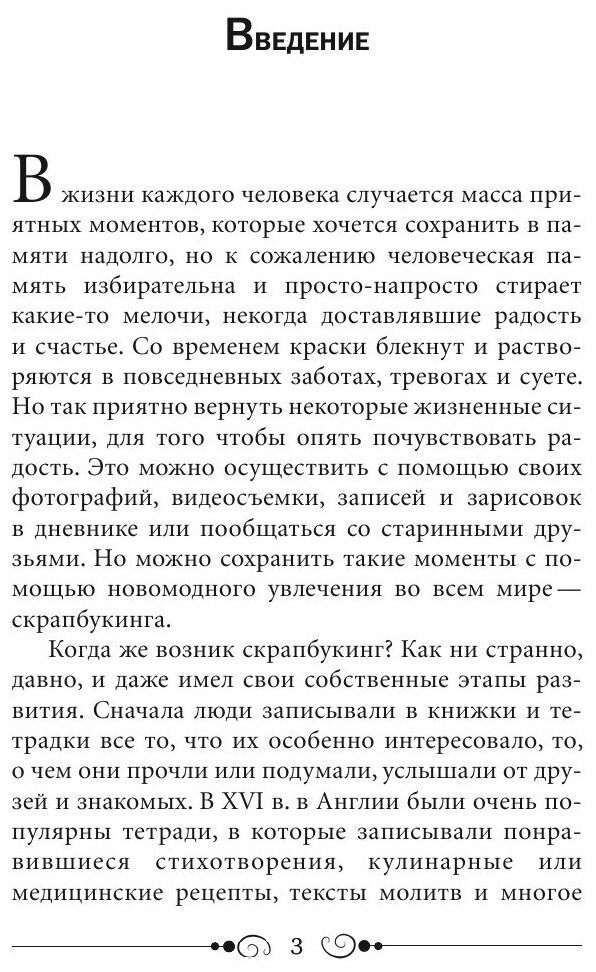 Введение

В жизни каждого человека случается масса приятных моментов, которые хочется сохранить в памяти надолго, но к сожалению человеческая память избирательна и просто-напросто стирает какие-то мелочи, некогда доставлявшие радость и счастье. Со временем краски блекнут и растворяются в повседневных заботах, тревогах и суете. Но так приятно вернуть некоторые жизненные ситуации, для того чтобы опять почувствовать радость. Это можно осуществить с помощью своих фотографий, видеосъемки, записей и зарисовок в дневнике или пообщаться со старинными друзьями. Но можно сохранить такие моменты с помощью новомодного увлечения во всем мире — скрапбукинга.

Когда же возник скрапбукинг? Как ни странно, давно, и даже имел свои собственные этапы развития. Сначала люди записывали в книжки и тетрадки все то, что их особенно интересовало, то, о чем они прочли или подумали, услышали от друзей и знакомых. В XVI в. в Англии были очень популярны тетради, в которые записывали понравившиеся стихотворения, кулинарные или медицинские рецепты, тексты молитв и многое

3